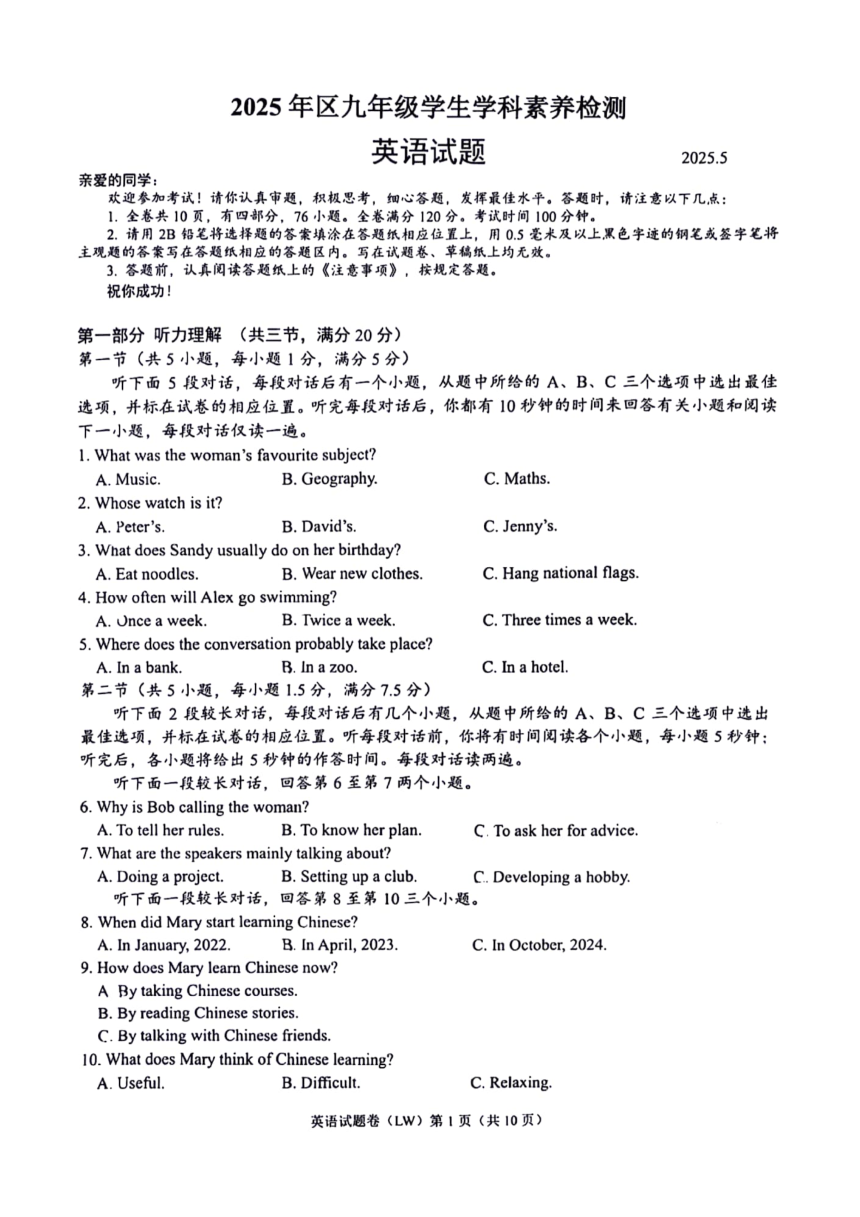 2025 年区九年级学生学科素养检测

英语试题

2025.5

亲爱的同学：

欢迎参加考试！请你认真审题，积极思考，细心答题，发挥最佳水平。答题时，请注意以下几点：

1. 全卷共 10 页，有四部分，76 小题。全卷满分 120 分。考试时间 100 分钟。

2. 请用 2B 铅笔将选择题的答案填涂在答题纸相应位置上，用 0.5 毫米及以上黑色字迹的钢笔或签字笔将主观题的答案写在答题纸相应的答题区内。写在试题卷、草稿纸上均无效。

3. 答题前，认真阅读答题纸上的《注意事项》，按规定答题。

祝你成功！

第一部分 听力理解 （共三节，满分 20 分）

第一节（共 5 小题，每小题 1 分，满分 5 分）

听下面 5 段对话，每段对话后有一个小题，从题中所给的 A、B、C 三个选项中选出最佳选项，并标在试卷的相应位置。听完每段对话后，你都有 10 秒钟的时间来回答有关小题和阅读下一小题，每段对话仅读一遍。

1. What was the woman's favourite subject?

A. Music.　B. Geography.　C. Maths.

2. Whose watch is it?

A. Peter's.　B. David's.　C. Jenny's.

3. What does Sandy usually do on her birthday?

A. Eat noodles.　B. Wear new clothes.　C. Hang national flags.

4. How often will Alex go swimming?

A. Once a week.　B. Twice a week.　C. Three times a week.

5. Where does the conversation probably take place?

A. In a bank.　B. In a zoo.　C. In a hotel.

第二节（共 5 小题，每小题 1.5 分，满分 7.5 分）

听下面 2 段较长对话，每段对话后有几个小题，从题中所给的 A、B、C 三个选项中选出最佳选项，并标在试卷的相应位置。听每段对话前，你将有时间阅读各个小题，每小题 5 秒钟；听完后，各小题将给出 5 秒钟的作答时间。每段对话读两遍。

听下面一段较长对话，回答第 6 至第 7 两个小题。

6. Why is Bob calling the woman?

A. To tell her rules.　B. To know her plan.　C. To ask her for advice.

7. What are the speakers mainly talking about?

A. Doing a project.　B. Setting up a club.　C. Developing a hobby.

听下面一段较长对话，回答第 8 至第 10 三个小题。

8. When did Mary start learning Chinese?

A. In January, 2022.　B. In April, 2023.　C. In October, 2024.

9. How does Mary learn Chinese now?

A. By taking Chinese courses.

B. By reading Chinese stories.

C. By talking with Chinese friends.

10. What does Mary think of Chinese learning?

A. Useful.　B. Difficult.　C. Relaxing.

英语试题卷（LW）第 1 页（共 10 页）